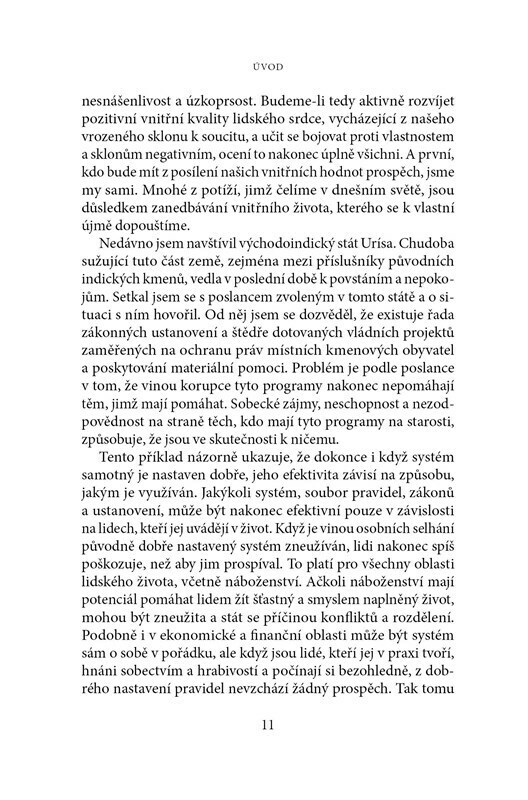 ÚVOD

nesnášenlivost a úzkoprsost. Budeme-li tedy aktivně rozvíjet pozitivní vnitřní kvality lidského srdce, vycházející z našeho vrozeného sklonu k soucitu, a učit se bojovat proti vlastnostem a sklonům negativním, ocení to nakonec úplně všichni. A první, kdo bude mít z posílení našich vnitřních hodnot prospěch, jsme my sami. Mnohé z potíží, jimž čelíme v dnešním světě, jsou důsledkem zanedbávání vnitřního života, kterého se k vlastní újmě dopouštíme.

Nedávno jsem navštívil východoindický stát Urísa. Chudoba sužující tuto část země, zejména mezi příslušníky původních indických kmenů, vedla v poslední době k povstáním a nepokojům. Setkal jsem se s poslancem zvoleným v tomto státě a o situaci s ním hovořil. Od něj jsem se dozvěděl, že existuje řada zákonných ustanovení a štědře dotovaných vládních projektů zaměřených na ochranu práv místních kmenových obyvatel a poskytování materiální pomoci. Problém je podle poslance v tom, že vinou korupce tyto programy nakonec nepomáhají těm, jimž mají pomáhat. Sobecké zájmy, neschopnost a nezodpovědnost na straně těch, kdo mají tyto programy na starosti, způsobuje, že jsou ve skutečnosti k ničemu.

Tento příklad názorně ukazuje, že dokonce i když systém samotný je nastaven dobře, jeho efektivita závisí na způsobu, jakým je využíván. Jakýkoli systém, soubor pravidel, zákonů a ustanovení, může být nakonec efektivní pouze v závislosti na lidech, kteří jej uvádějí v život. Když je vinou osobních selhání původně dobře nastavený systém zneužíván, lidi nakonec spíš poškozuje, než aby jim prospíval. To platí pro všechny oblasti lidského života, včetně náboženství. Ačkoli náboženství mají potenciál pomáhat lidem žít šťastný a smyslem naplněný život, mohou být zneužita a stát se příčinou konfliktů a rozdělení. Podobně i v ekonomické a finanční oblasti může být systém sám o sobě v pořádku, ale když jsou lidé, kteří jej v praxi tvoří, hnáni sobectvím a hrabivostí a počínají si bezohledně, z dobrého nastavení pravidel nevzchází žádný prospěch. Tak tomu

11